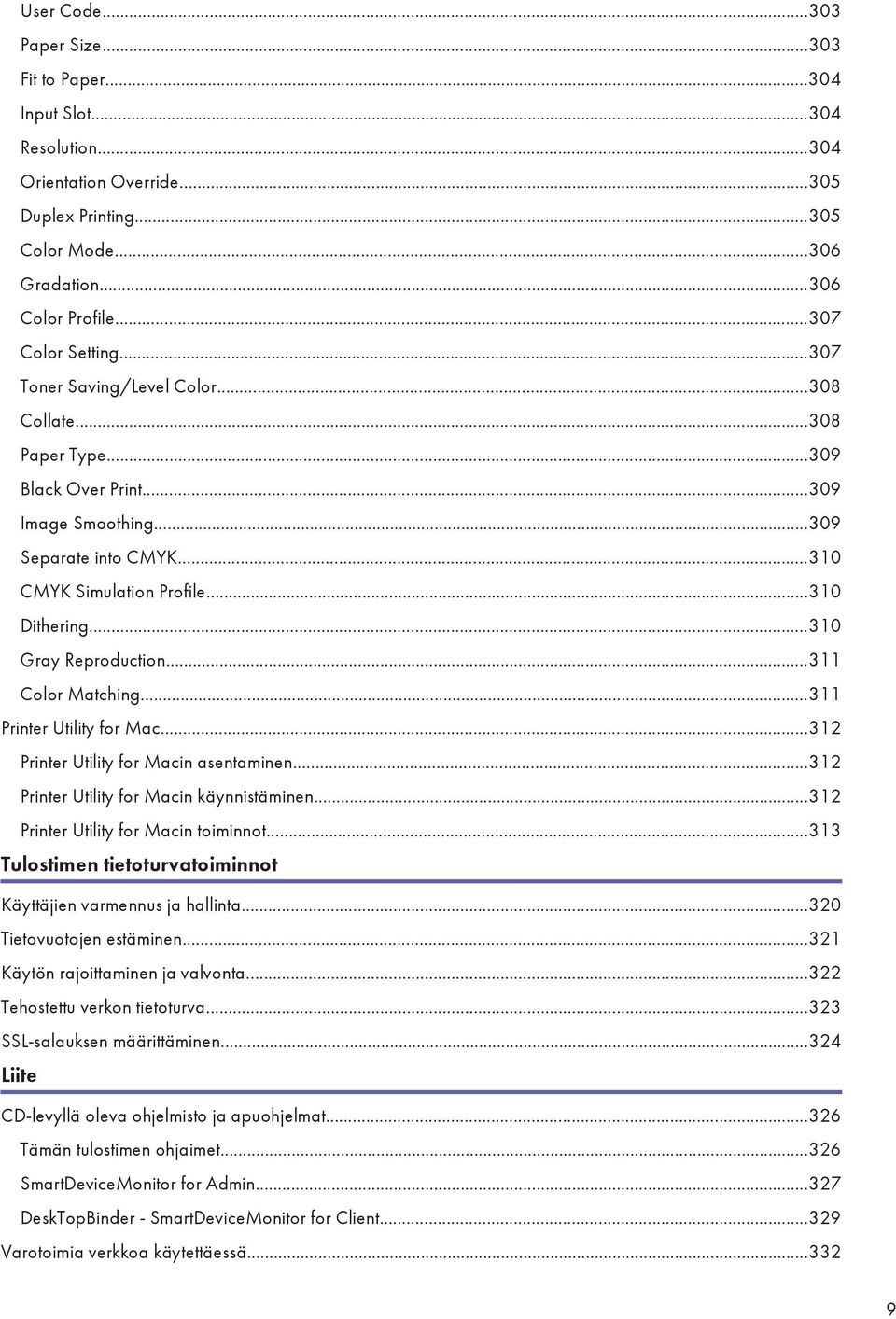 User Code...303
Paper Size...303
Fit to Paper...304
Input Slot...304
Resolution...304
Orientation Override...305
Duplex Printing...305
Color Mode...306
Gradation...306
Color Profile...307
Color Setting...307
Toner Saving/Level Color...308
Collate...308
Paper Type...309
Black Over Print...309
Image Smoothing...309
Separate into CMYK...310
CMYK Simulation Profile...310
Dithering...310
Gray Reproduction...311
Color Matching...311
Printer Utility for Mac...312
Printer Utility for Macin asentaminen...312
Printer Utility for Macin käynnistäminen...312
Printer Utility for Macin toiminnot...313

Tulostimen tietoturvatoiminnot

Käyttäjien varmennus ja hallinta...320
Tietovuotojen estäminen...321
Käytön rajoittaminen ja valvonta...322
Tehostettu verkon tietoturva...323
SSL-salauksen määrittäminen...324

Liite

CD-levyllä oleva ohjelmisto ja apuohjelmat...326
Tämän tulostimen ohjaimet...326
SmartDeviceMonitor for Admin...327
DeskTopBinder - SmartDeviceMonitor for Client...329
Varotoimia verkkoa käytettäessä...332

9